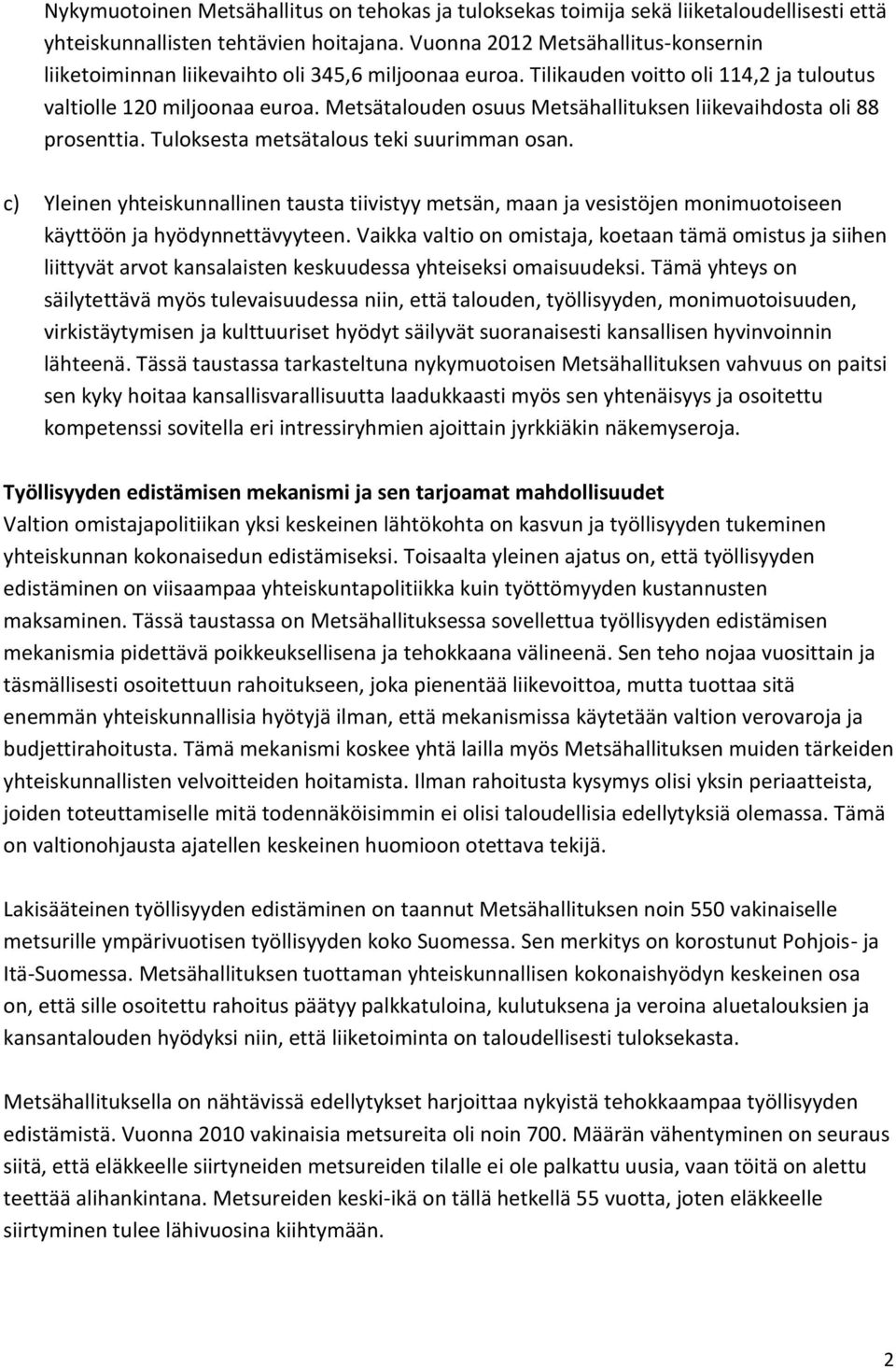 Nykymuotoinen Metsähallitus on tehokas ja tuloksekas toimija sekä liiketaloudellisesti että yhteiskunnallisten tehtävien hoitajana. Vuonna 2012 Metsähallitus-konsernin liiketoiminnan liikevaihto oli 345,6 miljoonaa euroa. Tilikauden voitto oli 114,2 ja tuloutus valtiolle 120 miljoonaa euroa. Metsätalouden osuus Metsähallituksen liikevaihdosta oli 88 prosenttia. Tuloksesta metsätalous teki suurimman osan.

c) Yleinen yhteiskunnallinen tausta tiivistyy metsän, maan ja vesistöjen monimuotoiseen käyttöön ja hyödynnettävyyteen. Vaikka valtio on omistaja, koetaan tämä omistus ja siihen liittyvät arvot kansalaisten keskuudessa yhteiseksi omaisuudeksi. Tämä yhteys on säilytettävä myös tulevaisuudessa niin, että talouden, työllisyyden, monimuotoisuuden, virkistäytymisen ja kulttuuriset hyödyt säilyvät suoranaisesti kansallisen hyvinvoinnin lähteenä. Tässä taustassa tarkasteltuna nykymuotoisen Metsähallituksen vahvuus on paitsi sen kyky hoitaa kansallisvarallisuutta laadukkaasti myös sen yhtenäisyys ja osoitettu kompetenssi sovitella eri intressiryhmien ajoittain jyrkkiäkin näkemyseroja.

Työllisyyden edistämisen mekanismi ja sen tarjoamat mahdollisuudet
Valtion omistajapolitiikan yksi keskeinen lähtökohta on kasvun ja työllisyyden tukeminen yhteiskunnan kokonaisedun edistämiseksi. Toisaalta yleinen ajatus on, että työllisyyden edistäminen on viisaampaa yhteiskuntapolitiikka kuin työttömyyden kustannusten maksaminen. Tässä taustassa on Metsähallituksessa sovellettua työllisyyden edistämisen mekanismia pidettävä poikkeuksellisena ja tehokkaana välineenä. Sen teho nojaa vuosittain ja täsmällisesti osoitettuun rahoitukseen, joka pienentää liikevoittoa, mutta tuottaa sitä enemmän yhteiskunnallisia hyötyjä ilman, että mekanismissa käytetään valtion verovaroja ja budjettirahoitusta. Tämä mekanismi koskee yhtä lailla myös Metsähallituksen muiden tärkeiden yhteiskunnallisten velvoitteiden hoitamista. Ilman rahoitusta kysymys olisi yksin periaatteista, joiden toteuttamiselle mitä todennäköisimmin ei olisi taloudellisia edellytyksiä olemassa. Tämä on valtionohjausta ajatellen keskeinen huomioon otettava tekijä.

Lakisääteinen työllisyyden edistäminen on taannut Metsähallituksen noin 550 vakinaiselle metsurille ympärivuotisen työllisyyden koko Suomessa. Sen merkitys on korostunut Pohjois- ja Itä-Suomessa. Metsähallituksen tuottaman yhteiskunnallisen kokonaishyödyn keskeinen osa on, että sille osoitettu rahoitus päätyy palkkatuloina, kulutuksena ja veroina aluetalouksien ja kansantalouden hyödyksi niin, että liiketoiminta on taloudellisesti tuloksekasta.

Metsähallituksella on nähtävissä edellytykset harjoittaa nykyistä tehokkaampaa työllisyyden edistämistä. Vuonna 2010 vakinaisia metsureita oli noin 700. Määrän vähentyminen on seuraus siitä, että eläkkeelle siirtyneiden metsureiden tilalle ei ole palkattu uusia, vaan töitä on alettu teettää alihankintana. Metsureiden keski-ikä on tällä hetkellä 55 vuotta, joten eläkkeelle siirtyminen tulee lähivuosina kiihtymään.

2